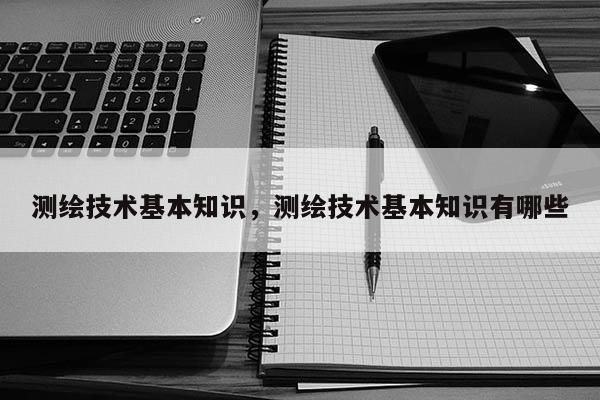 测绘技术基本知识，测绘技术基本知识有哪些